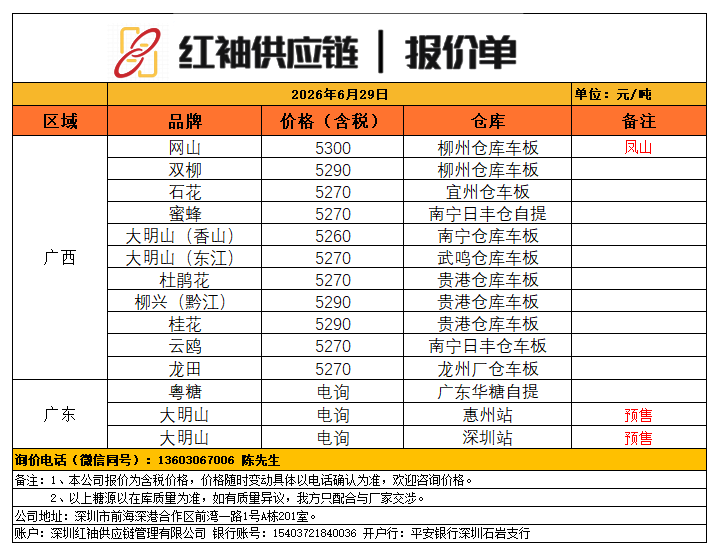 红袖供应链 | 报价单

2026年6月29日 单位：元/吨

| 区域 | 品牌 | 价格（含税） | 仓库 | 备注 |
|---|---|---|---|---|
| 广西 | 网山 | 5300 | 柳州仓库车板 | 凤山 |
| | 双柳 | 5290 | 柳州仓库车板 | |
| | 石花 | 5270 | 宜州仓车板 | |
| | 蜜蜂 | 5270 | 南宁日丰仓自提 | |
| | 大明山（香山） | 5260 | 南宁仓库车板 | |
| | 大明山（东江） | 5270 | 武鸣仓库车板 | |
| | 杜鹃花 | 5270 | 贵港仓库车板 | |
| | 柳兴（黔江） | 5290 | 贵港仓库车板 | |
| | 桂花 | 5290 | 贵港仓库车板 | |
| | 云鸥 | 5270 | 南宁日丰仓车板 | |
| | 龙田 | 5270 | 龙州厂仓车板 | |
| 广东 | 粤糖 | 电询 | 广东华糖自提 | |
| | 大明山 | 电询 | 惠州站 | 预售 |
| | 大明山 | 电询 | 深圳站 | 预售 |

询价电话（微信同号）：13603067006 陈先生

备注：1、本公司报价为含税价格，价格随时变动具体以电话确认为准，欢迎咨询价格。

2、以上糖源以在库质量为准，如有质量异议，我方只配合与厂家交涉。

公司地址：深圳市前海深港合作区前湾一路1号A栋201室。

账户：深圳红袖供应链管理有限公司 银行账号：15403721840036 开户行：平安银行深圳石岩支行